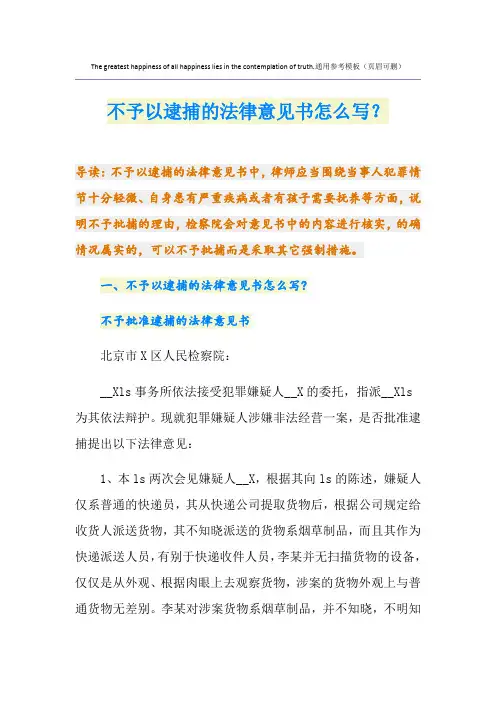 The greatest happiness of all happiness lies in the contemplation of truth.通用参考模板（页眉可删）

不予以逮捕的法律意见书怎么写？

导读：不予以逮捕的法律意见书中，律师应当围绕当事人犯罪情节十分轻微、自身患有严重疾病或者有孩子需要抚养等方面，说明不予批捕的理由，检察院会对意见书中的内容进行核实，的确情况属实的，可以不予批捕而是采取其它强制措施。

一、不予以逮捕的法律意见书怎么写？

不予批准逮捕的法律意见书

北京市X区人民检察院：

__Xls事务所依法接受犯罪嫌疑人__X的委托，指派__Xls为其依法辩护。现就犯罪嫌疑人涉嫌非法经营一案，是否批准逮捕提出以下法律意见：

1、本ls两次会见嫌疑人__X，根据其向ls的陈述，嫌疑人仅系普通的快递员，其从快递公司提取货物后，根据公司规定给收货人派送货物，其不知晓派送的货物系烟草制品，而且其作为快递派送人员，有别于快递收件人员，李某并无扫描货物的设备，仅仅是从外观、根据肉眼上去观察货物，涉案的货物外观上与普通货物无差别。李某对涉案货物系烟草制品，并不知晓，不明知